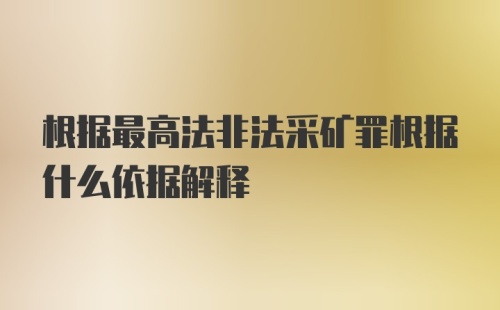 根据最高法非法采矿罪根据什么依据解释